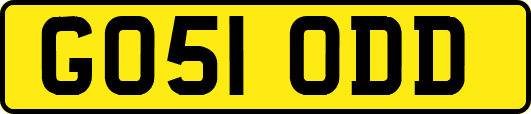 GO51 ODD